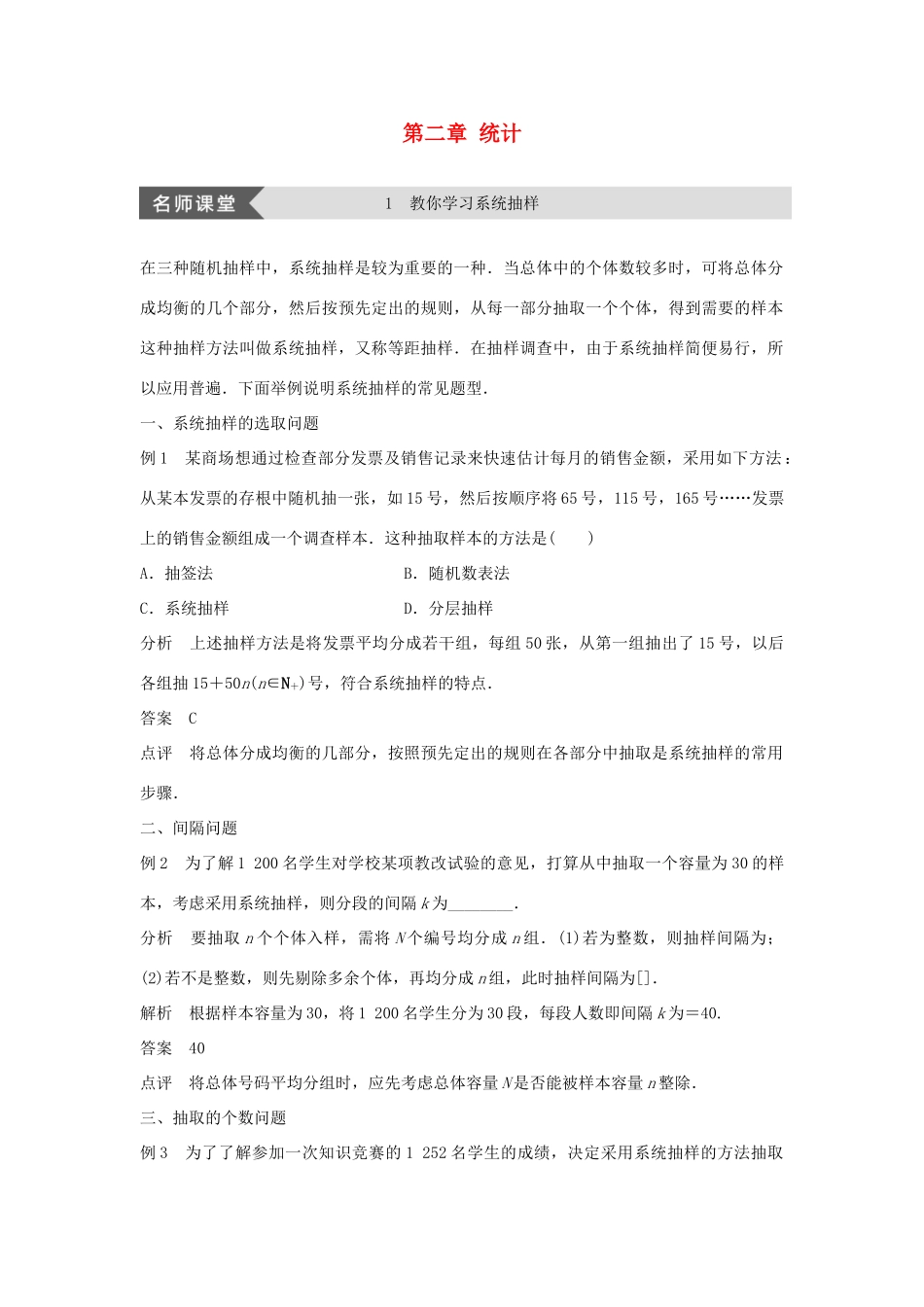 第二章 统计

名师课堂　　1　教你学习系统抽样

在三种随机抽样中，系统抽样是较为重要的一种．当总体中的个体数较多时，可将总体分成均衡的几个部分，然后按预先定出的规则，从每一部分抽取一个个体，得到需要的样本这种抽样方法叫做系统抽样，又称等距抽样．在抽样调查中，由于系统抽样简便易行，所以应用普遍．下面举例说明系统抽样的常见题型．

一、系统抽样的选取问题

例1　某商场想通过检查部分发票及销售记录来快速估计每月的销售金额，采用如下方法：从某本发票的存根中随机抽一张，如15号，然后按顺序将65号，115号，165号……发票上的销售金额组成一个调查样本．这种抽取样本的方法是(　　)

A．抽签法　　B．随机数表法

C．系统抽样　　D．分层抽样

分析　上述抽样方法是将发票平均分成若干组，每组50张，从第一组抽出了15号，以后各组抽$15+50n(n\in \mathbf{N}_+)$号，符合系统抽样的特点．

答案　C

点评　将总体分成均衡的几部分，按照预先定出的规则在各部分中抽取是系统抽样的常用步骤．

二、间隔问题

例2　为了解1 200名学生对学校某项教改试验的意见，打算从中抽取一个容量为30的样本，考虑采用系统抽样，则分段的间隔$k$为________．

分析　要抽取$n$个个体入样，需将$N$个编号均分成$n$组．(1)若为整数，则抽样间隔为；(2)若不是整数，则先剔除多余个体，再均分成$n$组，此时抽样间隔为[]．

解析　根据样本容量为30，将1 200名学生分为30段，每段人数即间隔$k$为＝40．

答案　40

点评　将总体号码平均分组时，应先考虑总体容量$N$是否能被样本容量$n$整除．

三、抽取的个数问题

例3　为了了解参加一次知识竞赛的1 252名学生的成绩，决定采用系统抽样的方法抽取